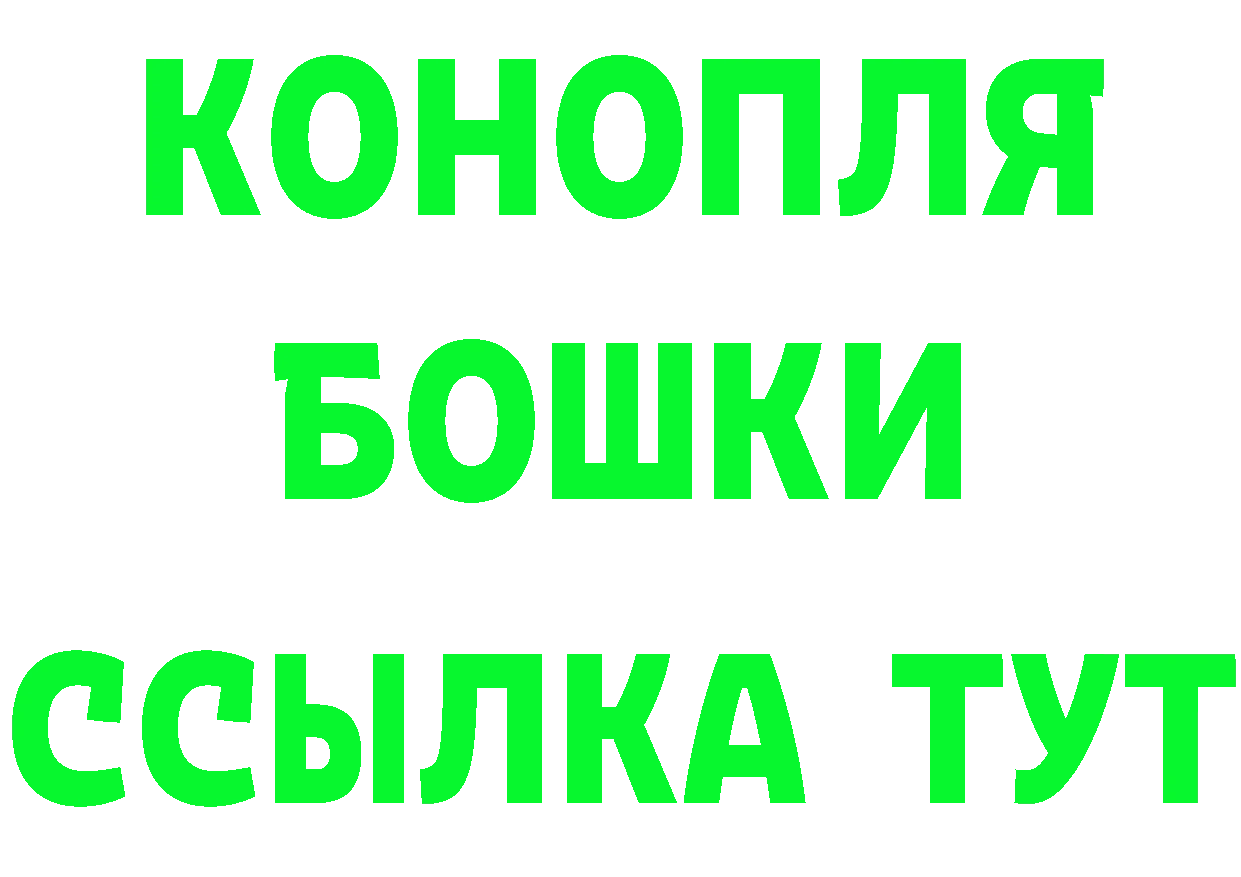 КОНОПЛЯ
БОШКИ
ССЫЛКА ТУТ